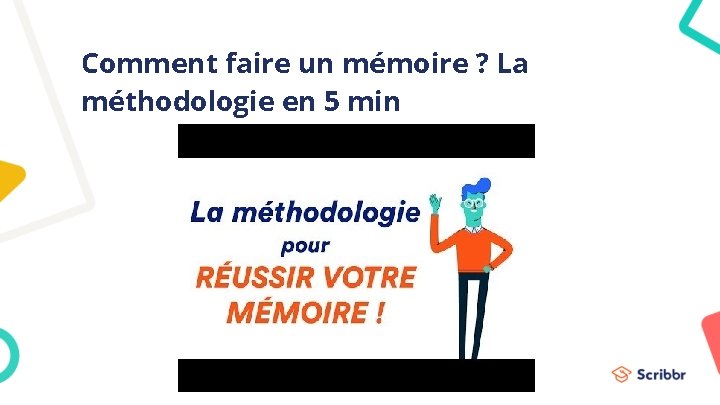 Comment faire un mémoire ? La méthodologie en 5 min

La méthodologie pour RÉUSSIR VOTRE MÉMOIRE !

Scribbr